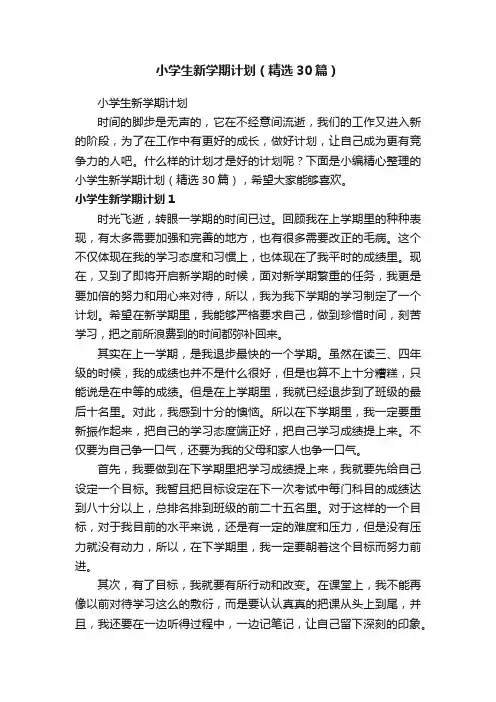 小学生新学期计划（精选30篇）

小学生新学期计划

时间的脚步是无声的，它在不经意间流逝，我们的工作又进入新的阶段，为了在工作中有更好的成长，做好计划，让自己成为更有竞争力的人吧。什么样的计划才是好的计划呢？下面是小编精心整理的小学生新学期计划（精选30篇），希望大家能够喜欢。

小学生新学期计划1

时光飞逝，转眼一学期的时间已过。回顾我在上学期里的种种表现，有太多需要加强和完善的地方，也有很多需要改正的毛病。这个不仅体现在我的学习态度和习惯上，也体现在了我平时的成绩里。现在，又到了即将开启新学期的时候，面对新学期繁重的任务，我更是要加倍的努力和用心来对待，所以，我为我下学期的学习制定了一个计划。希望在新学期里，我能够严格要求自己，做到珍惜时间，刻苦学习，把之前所浪费到的时间都弥补回来。

其实在上一学期，是我退步最快的一个学期。虽然在读三、四年级的时候，我的成绩也并不是什么很好，但是也算不上十分糟糕，只能说是在中等的成绩。但是在上学期里，我就已经退步到了班级的最后十名里。对此，我感到十分的懊恼。所以在下学期里，我一定要重新振作起来，把自己的学习态度端正好，把自己学习成绩提上来。不仅要为自己争一口气，还要为我的父母和家人也争一口气。

首先，我要做到在下学期里把学习成绩提上来，我就要先给自己设定一个目标。我暂且把目标设定在下一次考试中每门科目的成绩达到八十分以上，总排名排到班级的前二十五名里。对于这样的一个目标，对于我目前的水平来说，还是有一定的难度和压力，但是没有压力就没有动力，所以，在下学期里，我一定要朝着这个目标而努力前进。

其次，有了目标，我就要有所行动和改变。在课堂上，我不能再像以前对待学习这么的敷衍，而是要认认真真的把课从头上到尾，并且，我还要在一边听得过程中，一边记笔记，让自己留下深刻的印象。